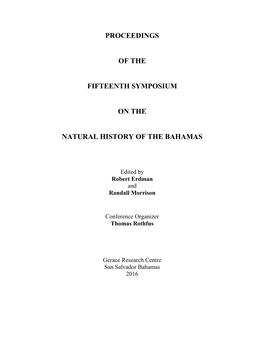 PROCEEDINGS

OF THE

FIFTEENTH SYMPOSIUM

ON THE

NATURAL HISTORY OF THE BAHAMAS

Edited by
Robert Erdman
and
Randall Morrison

Conference Organizer
Thomas Rothfus

Gerace Research Centre
San Salvador Bahamas
2016